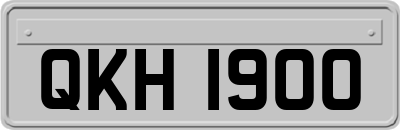 QKH 1900